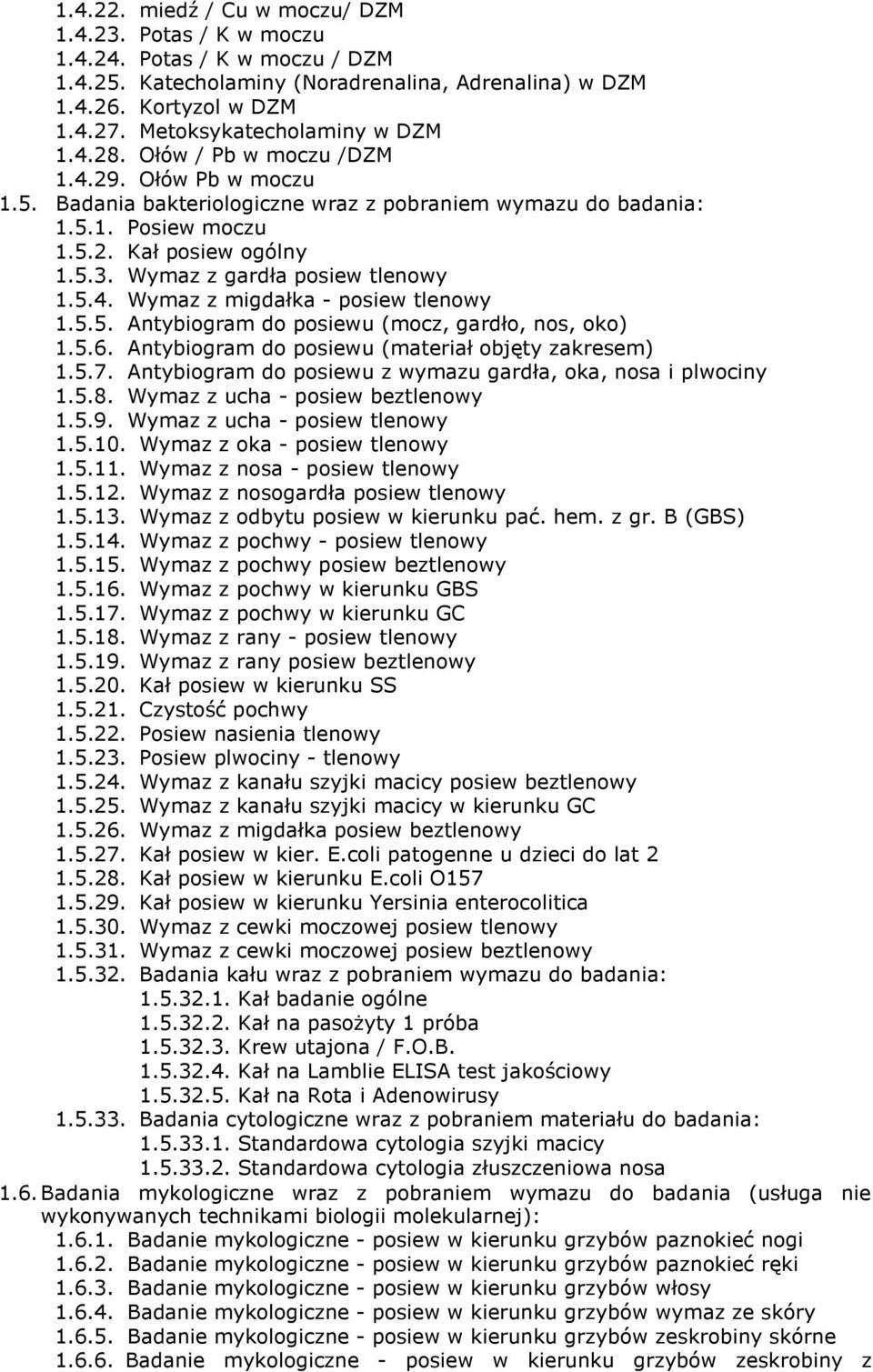 1.4.22. miedź / Cu w moczu/ DZM
1.4.23. Potas / K w moczu
1.4.24. Potas / K w moczu / DZM
1.4.25. Katecholaminy (Noradrenalina, Adrenalina) w DZM
1.4.26. Kortyzol w DZM
1.4.27. Metoksykatecholaminy w DZM
1.4.28. Ołów / Pb w moczu /DZM
1.4.29. Ołów Pb w moczu
1.5. Badania bakteriologiczne wraz z pobraniem wymazu do badania:
1.5.1. Posiew moczu
1.5.2. Kał posiew ogólny
1.5.3. Wymaz z gardła posiew tlenowy
1.5.4. Wymaz z migdałka - posiew tlenowy
1.5.5. Antybiogram do posiewu (mocz, gardło, nos, oko)
1.5.6. Antybiogram do posiewu (materiał objęty zakresem)
1.5.7. Antybiogram do posiewu z wymazu gardła, oka, nosa i plwociny
1.5.8. Wymaz z ucha - posiew beztlenowy
1.5.9. Wymaz z ucha - posiew tlenowy
1.5.10. Wymaz z oka - posiew tlenowy
1.5.11. Wymaz z nosa - posiew tlenowy
1.5.12. Wymaz z nosogardła posiew tlenowy
1.5.13. Wymaz z odbytu posiew w kierunku pać. hem. z gr. B (GBS)
1.5.14. Wymaz z pochwy - posiew tlenowy
1.5.15. Wymaz z pochwy posiew beztlenowy
1.5.16. Wymaz z pochwy w kierunku GBS
1.5.17. Wymaz z pochwy w kierunku GC
1.5.18. Wymaz z rany - posiew tlenowy
1.5.19. Wymaz z rany posiew beztlenowy
1.5.20. Kał posiew w kierunku SS
1.5.21. Czystość pochwy
1.5.22. Posiew nasienia tlenowy
1.5.23. Posiew plwociny - tlenowy
1.5.24. Wymaz z kanału szyjki macicy posiew beztlenowy
1.5.25. Wymaz z kanału szyjki macicy w kierunku GC
1.5.26. Wymaz z migdałka posiew beztlenowy
1.5.27. Kał posiew w kier. E.coli patogenne u dzieci do lat 2
1.5.28. Kał posiew w kierunku E.coli O157
1.5.29. Kał posiew w kierunku Yersinia enterocolitica
1.5.30. Wymaz z cewki moczowej posiew tlenowy
1.5.31. Wymaz z cewki moczowej posiew beztlenowy
1.5.32. Badania kału wraz z pobraniem wymazu do badania:
1.5.32.1. Kał badanie ogólne
1.5.32.2. Kał na pasożyty 1 próba
1.5.32.3. Krew utajona / F.O.B.
1.5.32.4. Kał na Lamblie ELISA test jakościowy
1.5.32.5. Kał na Rota i Adenowirusy
1.5.33. Badania cytologiczne wraz z pobraniem materiału do badania:
1.5.33.1. Standardowa cytologia szyjki macicy
1.5.33.2. Standardowa cytologia złuszczeniowa nosa
1.6. Badania mykologiczne wraz z pobraniem wymazu do badania (usługa nie wykonywanych technikami biologii molekularnej):
1.6.1. Badanie mykologiczne - posiew w kierunku grzybów paznokieć nogi
1.6.2. Badanie mykologiczne - posiew w kierunku grzybów paznokieć ręki
1.6.3. Badanie mykologiczne - posiew w kierunku grzybów włosy
1.6.4. Badanie mykologiczne - posiew w kierunku grzybów wymaz ze skóry
1.6.5. Badanie mykologiczne - posiew w kierunku grzybów zeskrobiny skórne
1.6.6. Badanie mykologiczne - posiew w kierunku grzybów zeskrobiny z